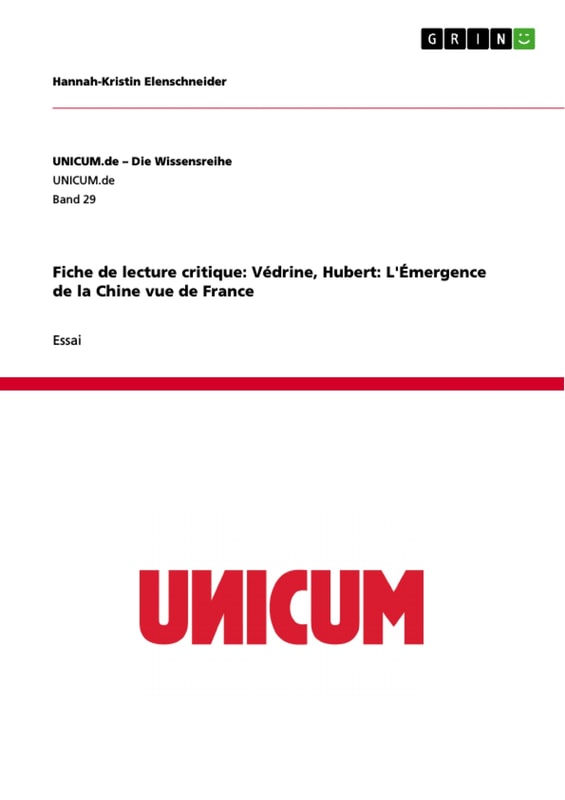 GRIN

Hannah-Kristin Elenschneider

UNICUM.de – Die Wissensreihe
UNICUM.de
Band 29

Fiche de lecture critique: Védrine, Hubert: L'Émergence de la Chine vue de France

Essai

UNICUM